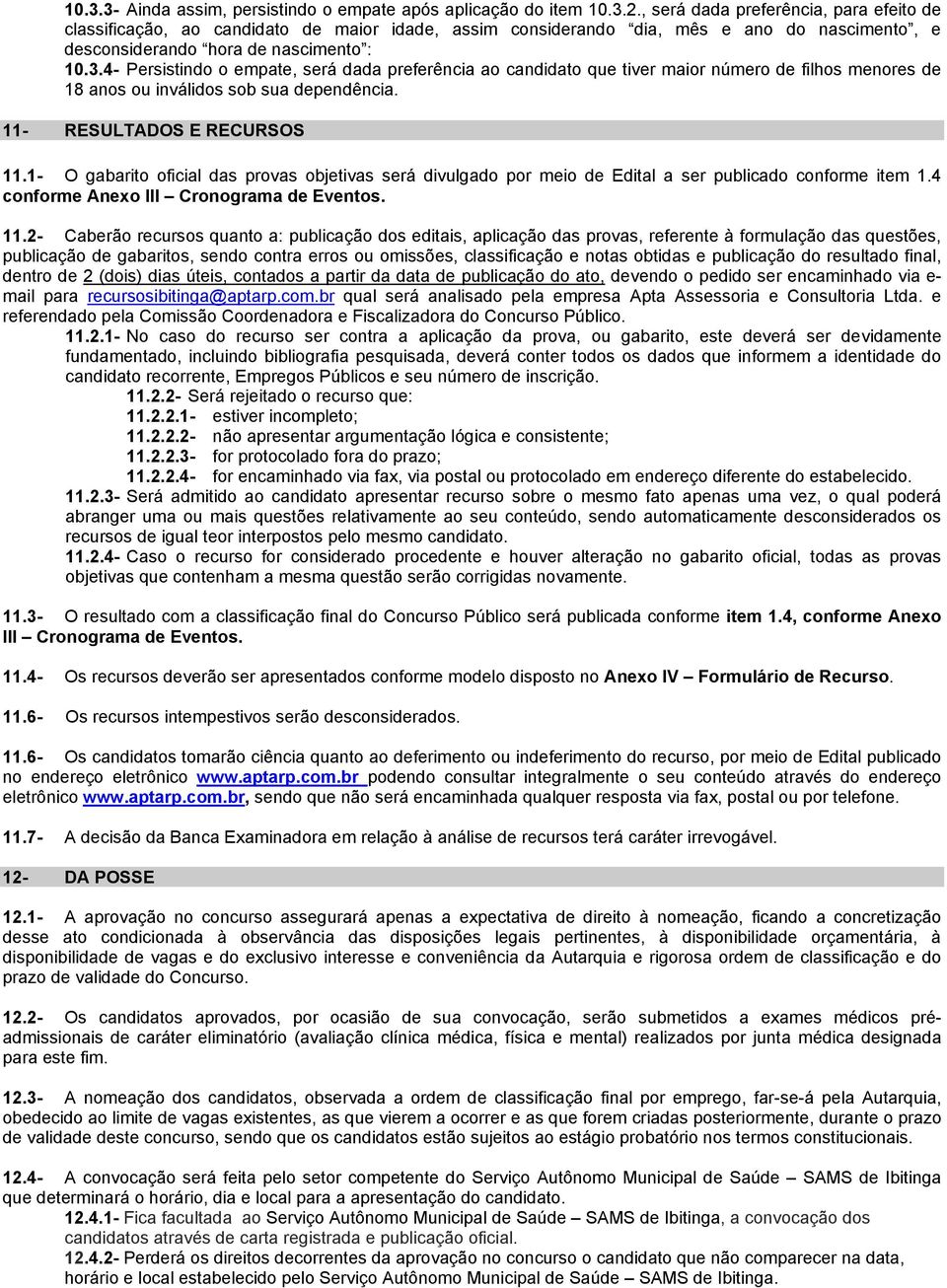 10.3.3- Ainda assim, persistindo o empate após aplicação do item 10.3.2., será dada preferência, para efeito de classificação, ao candidato de maior idade, assim considerando "dia, mês e ano do nascimento", e desconsiderando "hora de nascimento":
10.3.4- Persistindo o empate, será dada preferência ao candidato que tiver maior número de filhos menores de 18 anos ou inválidos sob sua dependência.

11- RESULTADOS E RECURSOS

11.1- O gabarito oficial das provas objetivas será divulgado por meio de Edital a ser publicado conforme item 1.4 conforme Anexo III – Cronograma de Eventos.

11.2- Caberão recursos quanto a: publicação dos editais, aplicação das provas, referente à formulação das questões, publicação de gabaritos, sendo contra erros ou omissões, classificação e notas obtidas e publicação do resultado final, dentro de 2 (dois) dias úteis, contados a partir da data de publicação do ato, devendo o pedido ser encaminhado via e-mail para recursosibitinga@aptarp.com.br qual será analisado pela empresa Apta Assessoria e Consultoria Ltda. e referendado pela Comissão Coordenadora e Fiscalizadora do Concurso Público.
11.2.1- No caso do recurso ser contra a aplicação da prova, ou gabarito, este deverá ser devidamente fundamentado, incluindo bibliografia pesquisada, deverá conter todos os dados que informem a identidade do candidato recorrente, Empregos Públicos e seu número de inscrição.
11.2.2- Será rejeitado o recurso que:
11.2.2.1- estiver incompleto;
11.2.2.2- não apresentar argumentação lógica e consistente;
11.2.2.3- for protocolado fora do prazo;
11.2.2.4- for encaminhado via fax, via postal ou protocolado em endereço diferente do estabelecido.
11.2.3- Será admitido ao candidato apresentar recurso sobre o mesmo fato apenas uma vez, o qual poderá abranger uma ou mais questões relativamente ao seu conteúdo, sendo automaticamente desconsiderados os recursos de igual teor interpostos pelo mesmo candidato.
11.2.4- Caso o recurso for considerado procedente e houver alteração no gabarito oficial, todas as provas objetivas que contenham a mesma questão serão corrigidas novamente.

11.3- O resultado com a classificação final do Concurso Público será publicada conforme item 1.4, conforme Anexo III – Cronograma de Eventos.

11.4- Os recursos deverão ser apresentados conforme modelo disposto no Anexo IV – Formulário de Recurso.

11.6- Os recursos intempestivos serão desconsiderados.

11.6- Os candidatos tomarão ciência quanto ao deferimento ou indeferimento do recurso, por meio de Edital publicado no endereço eletrônico www.aptarp.com.br podendo consultar integralmente o seu conteúdo através do endereço eletrônico www.aptarp.com.br, sendo que não será encaminhada qualquer resposta via fax, postal ou por telefone.

11.7- A decisão da Banca Examinadora em relação à análise de recursos terá caráter irrevogável.

12- DA POSSE

12.1- A aprovação no concurso assegurará apenas a expectativa de direito à nomeação, ficando a concretização desse ato condicionada à observância das disposições legais pertinentes, à disponibilidade orçamentária, à disponibilidade de vagas e do exclusivo interesse e conveniência da Autarquia e rigorosa ordem de classificação e do prazo de validade do Concurso.

12.2- Os candidatos aprovados, por ocasião de sua convocação, serão submetidos a exames médicos pré-admissionais de caráter eliminatório (avaliação clínica médica, física e mental) realizados por junta médica designada para este fim.

12.3- A nomeação dos candidatos, observada a ordem de classificação final por emprego, far-se-á pela Autarquia, obedecido ao limite de vagas existentes, as que vierem a ocorrer e as que forem criadas posteriormente, durante o prazo de validade deste concurso, sendo que os candidatos estão sujeitos ao estágio probatório nos termos constitucionais.

12.4- A convocação será feita pelo setor competente do Serviço Autônomo Municipal de Saúde – SAMS de Ibitinga que determinará o horário, dia e local para a apresentação do candidato.
12.4.1- Fica facultada ao Serviço Autônomo Municipal de Saúde – SAMS de Ibitinga, a convocação dos candidatos através de carta registrada e publicação oficial.
12.4.2- Perderá os direitos decorrentes da aprovação no concurso o candidato que não comparecer na data, horário e local estabelecido pelo Serviço Autônomo Municipal de Saúde – SAMS de Ibitinga.